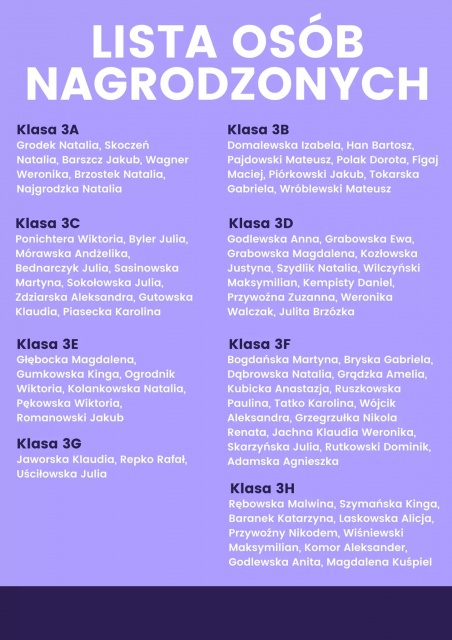 LISTA OSÓB NAGRODZONYCH

Klasa 3A
Grodek Natalia, Skoczeń Natalia, Barszcz Jakub, Wagner Weronika, Brzostek Natalia, Najgrodzka Natalia

Klasa 3C
Ponichtera Wiktoria, Byler Julia, Mórawska Andżelika, Bednarczyk Julia, Sasinowska Martyna, Sokołowska Julia, Zdziarska Aleksandra, Gutowska Klaudia, Piasecka Karolina

Klasa 3E
Głębocka Magdalena, Gumkowska Kinga, Ogrodnik Wiktoria, Kolankowska Natalia, Pękowska Wiktoria, Romanowski Jakub

Klasa 3G
Jaworska Klaudia, Repko Rafał, Uściłowska Julia

Klasa 3B
Domalewska Izabela, Han Bartosz, Pajdowski Mateusz, Polak Dorota, Figaj Maciej, Piórkowski Jakub, Tokarska Gabriela, Wróblewski Mateusz

Klasa 3D
Godlewska Anna, Grabowska Ewa, Grabowska Magdalena, Kozłowska Justyna, Szydlik Natalia, Wilczyński Maksymilian, Kempisty Daniel, Przywoźna Zuzanna, Weronika Walczak, Julita Brzózka

Klasa 3F
Bogdańska Martyna, Bryska Gabriela, Dąbrowska Natalia, Grądzka Amelia, Kubicka Anastazja, Ruszkowska Paulina, Tatko Karolina, Wójcik Aleksandra, Grzegrzułka Nikola Renata, Jachna Klaudia Weronika, Skarzyńska Julia, Rutkowski Dominik, Adamska Agnieszka

Klasa 3H
Rębowska Malwina, Szymańska Kinga, Baranek Katarzyna, Laskowska Alicja, Przywoźny Nikodem, Wiśniewski Maksymilian, Komor Aleksander, Godlewska Anita, Magdalena Kuśpiel